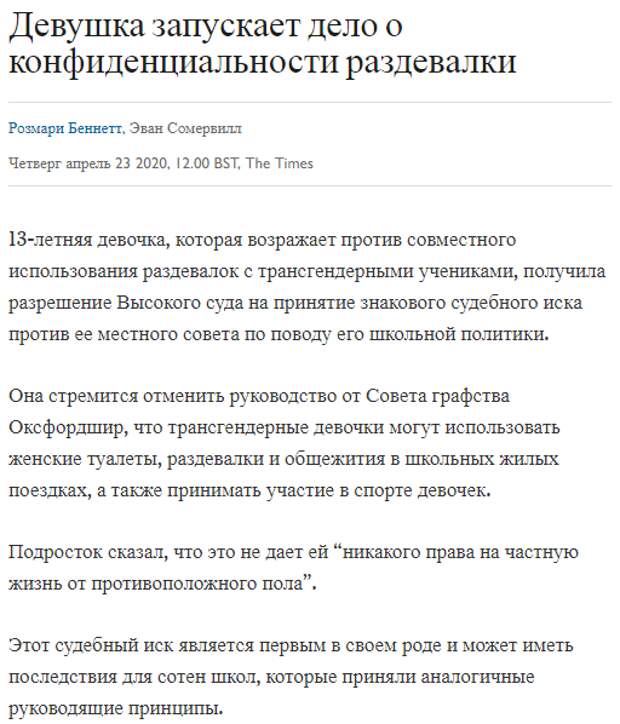 Девушка запускает дело о конфиденциальности раздевалки

Розмари Беннетт, Эван Сомервилл

Четверг апрель 23 2020, 12.00 BST, The Times

13-летняя девочка, которая возражает против совместного использования раздевалок с трансгендерными учениками, получила разрешение Высокого суда на принятие знакового судебного иска против ее местного совета по поводу его школьной политики.

Она стремится отменить руководство от Совета графства Оксфордшир, что трансгендерные девочки могут использовать женские туалеты, раздевалки и общежития в школьных жилых поездках, а также принимать участие в спорте девочек.

Подросток сказал, что это не дает ей “никакого права на частную жизнь от противоположного пола”.

Этот судебный иск является первым в своем роде и может иметь последствия для сотен школ, которые приняли аналогичные руководящие принципы.